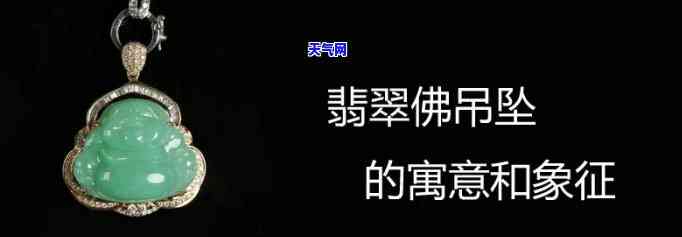 天气网

翡翠佛吊坠

的寓意和象征